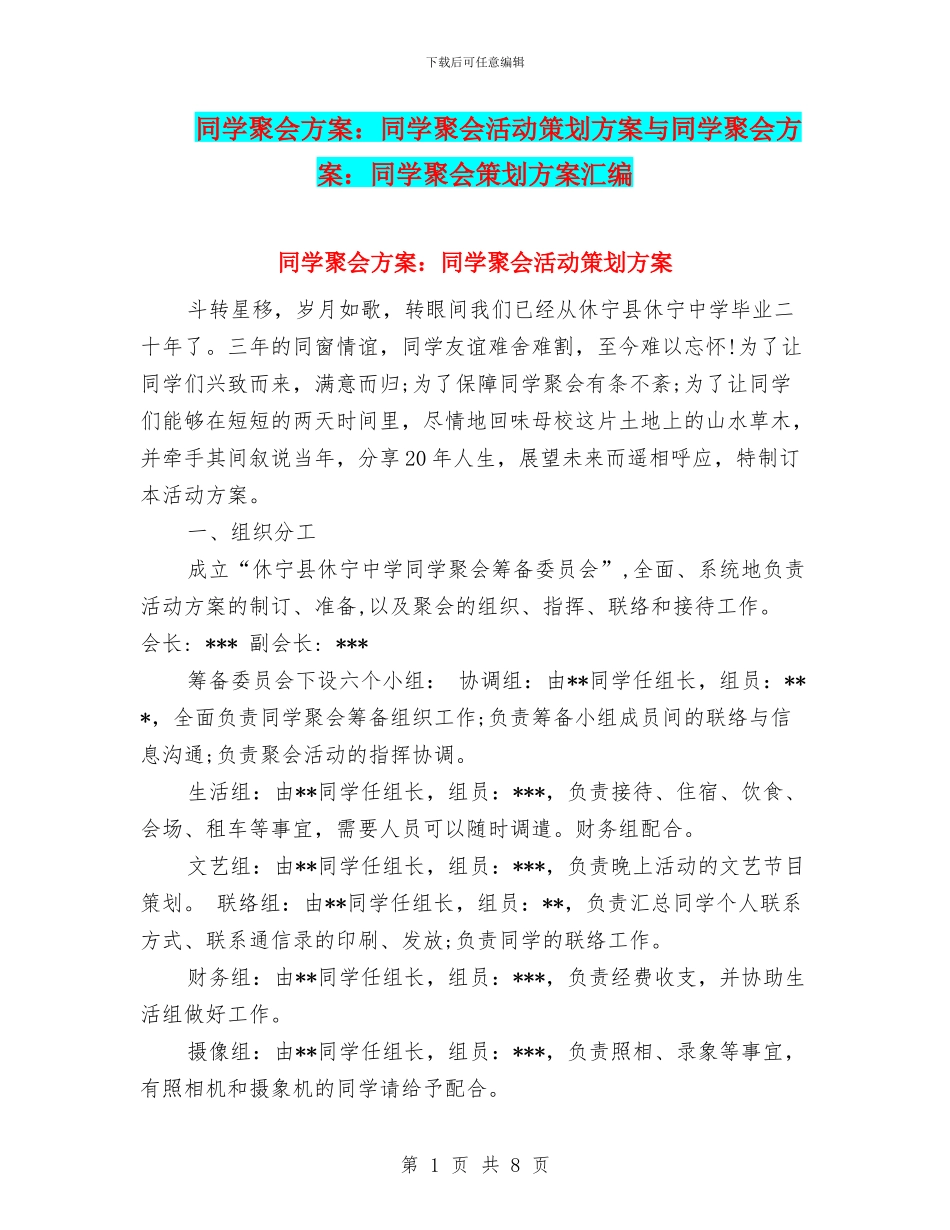 下载后可任意编辑

同学聚会方案：同学聚会活动策划方案与同学聚会方案：同学聚会策划方案汇编

同学聚会方案：同学聚会活动策划方案

斗转星移，岁月如歌，转眼间我们已经从休宁县休宁中学毕业二十年了。三年的同窗情谊，同学友谊难舍难割，至今难以忘怀!为了让同学们兴致而来，满意而归;为了保障同学聚会有条不紊;为了让同学们能够在短短的两天时间里，尽情地回味母校这片土地上的山水草木，并牵手其间叙说当年，分享20年人生，展望未来而遥相呼应，特制订本活动方案。

一、组织分工

成立“休宁县休宁中学同学聚会筹备委员会”,全面、系统地负责活动方案的制订、准备,以及聚会的组织、指挥、联络和接待工作。 会长：*** 副会长：***

筹备委员会下设六个小组： 协调组：由**同学任组长，组员：***，全面负责同学聚会筹备组织工作;负责筹备小组成员间的联络与信息沟通;负责聚会活动的指挥协调。

生活组：由**同学任组长，组员：***，负责接待、住宿、饮食、会场、租车等事宜，需要人员可以随时调遣。财务组配合。

文艺组：由**同学任组长，组员：***，负责晚上活动的文艺节目策划。 联络组：由**同学任组长，组员：**，负责汇总同学个人联系方式、联系通信录的印刷、发放;负责同学的联络工作。

财务组：由**同学任组长，组员：***，负责经费收支，并协助生活组做好工作。

摄像组：由**同学任组长，组员：***，负责照相、录象等事宜，有照相机和摄象机的同学请给予配合。

第 1 页 共 8 页